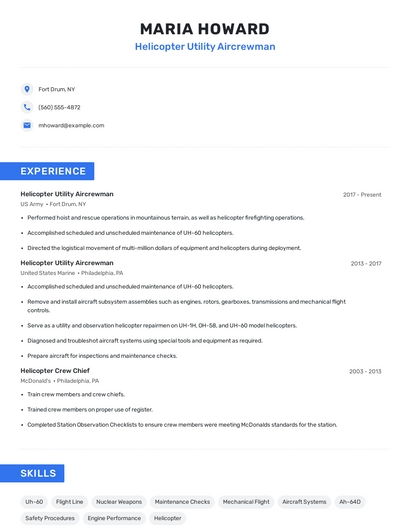 MARIA HOWARD
Helicopter Utility Aircrewman

Fort Drum, NY
(560) 555-4872
mhoward@example.com

EXPERIENCE

Helicopter Utility Aircrewman
2017 - Present
US Army • Fort Drum, NY
• Performed hoist and rescue operations in mountainous terrain, as well as helicopter firefighting operations.
• Accomplished scheduled and unscheduled maintenance of UH-60 helicopters.
• Directed the logistical movement of multi-million dollars of equipment and helicopters during deployment.

Helicopter Utility Aircrewman
2013 - 2017
United States Marine • Philadelphia, PA
• Accomplished scheduled and unscheduled maintenance of UH-60 helicopters.
• Remove and install aircraft subsystem assemblies such as engines, rotors, gearboxes, transmissions and mechanical flight controls.
• Serve as a utility and observation helicopter repairmen on UH-1H, OH-58, and UH-60 model helicopters.
• Diagnosed and troubleshot aircraft systems using special tools and equipment as required.
• Prepare aircraft for inspections and maintenance checks.

Helicopter Crew Chief
2003 - 2013
McDonald's • Philadelphia, PA
• Train crew members and crew chiefs.
• Trained crew members on proper use of register.
• Completed Station Observation Checklists to ensure crew members were meeting McDonalds standards for the station.

SKILLS

Uh-60
Flight Line
Nuclear Weapons
Maintenance Checks
Mechanical Flight
Aircraft Systems
Ah-64D
Safety Procedures
Engine Performance
Helicopter